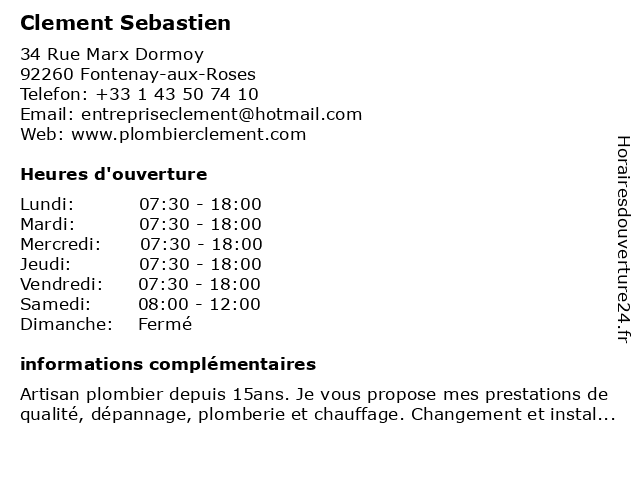 Clement Sebastien

34 Rue Marx Dormoy
92260 Fontenay-aux-Roses
Telefon: +33 1 43 50 74 10
Email: entrepriseclement@hotmail.com
Web: www.plombierclement.com

Heures d'ouverture

| | |
|---|---|
| Lundi: | 07:30 - 18:00 |
| Mardi: | 07:30 - 18:00 |
| Mercredi: | 07:30 - 18:00 |
| Jeudi: | 07:30 - 18:00 |
| Vendredi: | 07:30 - 18:00 |
| Samedi: | 08:00 - 12:00 |
| Dimanche: | Fermé |

informations complémentaires

Artisan plombier depuis 15ans. Je vous propose mes prestations de qualité, dépannage, plomberie et chauffage. Changement et instal...

Horairesdouverture24.fr